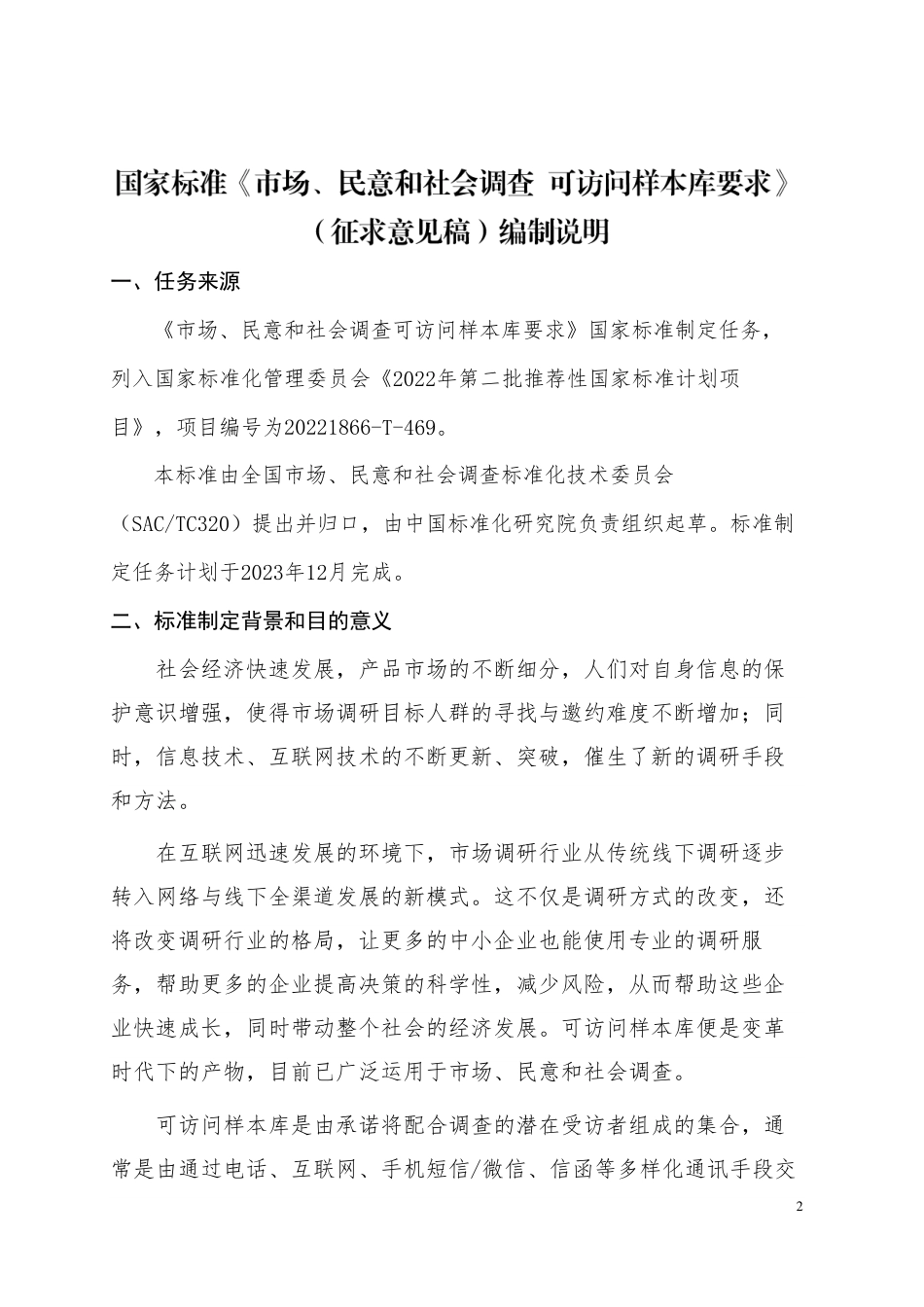 国家标准《市场、民意和社会调查 可访问样本库要求》（征求意见稿）编制说明

一、任务来源

《市场、民意和社会调查可访问样本库要求》国家标准制定任务，列入国家标准化管理委员会《2022年第二批推荐性国家标准计划项目》，项目编号为20221866-T-469。

本标准由全国市场、民意和社会调查标准化技术委员会（SAC/TC320）提出并归口，由中国标准化研究院负责组织起草。标准制定任务计划于2023年12月完成。

二、标准制定背景和目的意义

社会经济快速发展，产品市场的不断细分，人们对自身信息的保护意识增强，使得市场调研目标人群的寻找与邀约难度不断增加；同时，信息技术、互联网技术的不断更新、突破，催生了新的调研手段和方法。

在互联网迅速发展的环境下，市场调研行业从传统线下调研逐步转入网络与线下全渠道发展的新模式。这不仅是调研方式的改变，还将改变调研行业的格局，让更多的中小企业也能使用专业的调研服务，帮助更多的企业提高决策的科学性，减少风险，从而帮助这些企业快速成长，同时带动整个社会的经济发展。可访问样本库便是变革时代下的产物，目前已广泛运用于市场、民意和社会调查。

可访问样本库是由承诺将配合调查的潜在受访者组成的集合，通常是由通过电话、互联网、手机短信/微信、信函等多样化通讯手段交

2